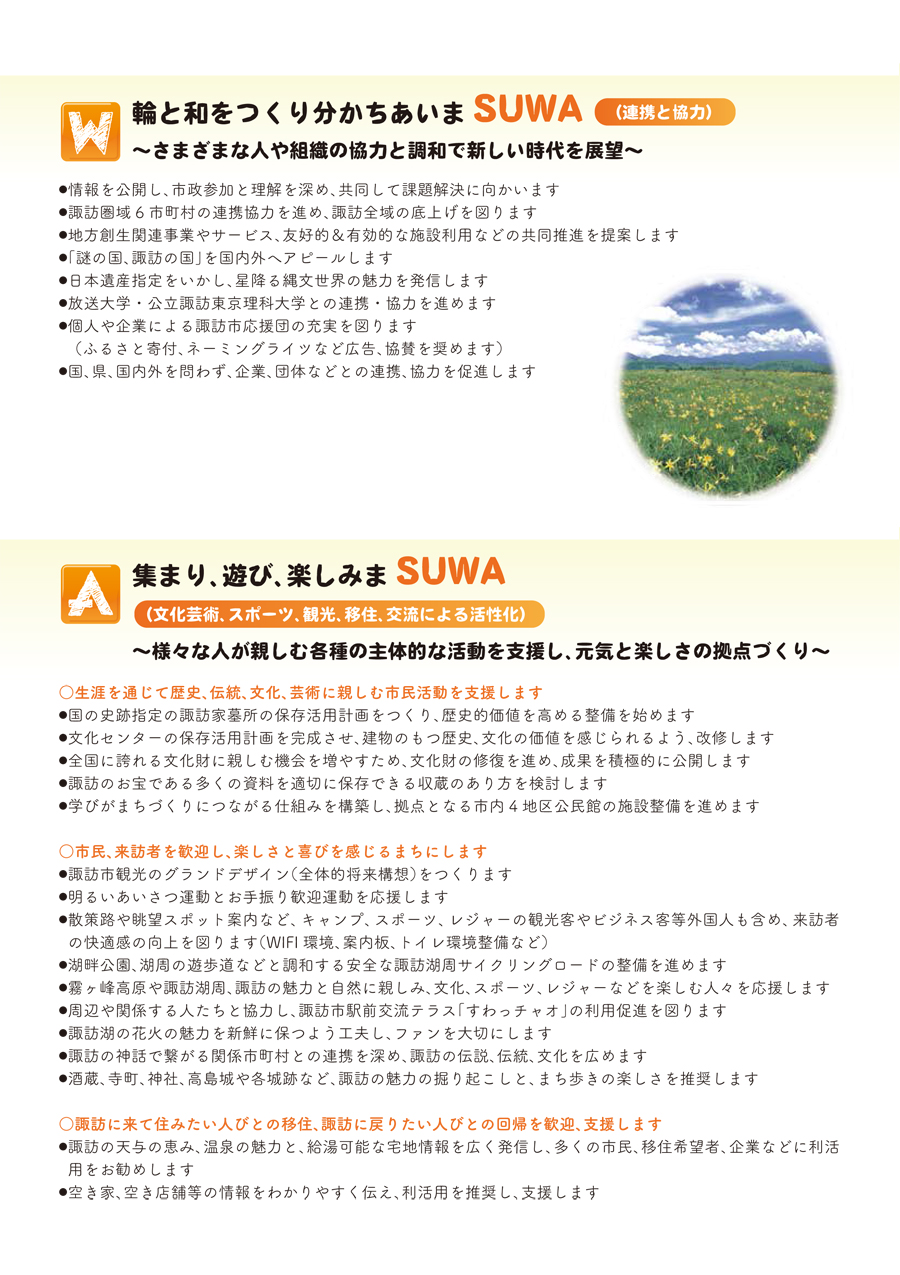 W

輪と和をつくり分かちあいま SUWA （連携と協力）

～さまざまな人や組織の協力と調和で新しい時代を展望～

●情報を公開し、市政参加と理解を深め、共同して課題解決に向かいます
●諏訪圏域６市町村の連携協力を進め、諏訪全域の底上げを図ります
●地方創生関連事業やサービス、友好的＆有効的な施設利用などの共同推進を提案します
●「謎の国、諏訪の国」を国内外へアピールします
●日本遺産指定をいかし、星降る縄文世界の魅力を発信します
●放送大学・公立諏訪東京理科大学との連携・協力を進めます
●個人や企業による諏訪市応援団の充実を図ります
（ふるさと寄付、ネーミングライツなど広告、協賛を奨めます）
●国、県、国内外を問わず、企業、団体などとの連携、協力を促進します

A

集まり、遊び、楽しみま SUWA

（文化芸術、スポーツ、観光、移住、交流による活性化）

～様々な人が親しむ各種の主体的な活動を支援し、元気と楽しさの拠点づくり～

○生涯を通じて歴史、伝統、文化、芸術に親しむ市民活動を支援します
●国の史跡指定の諏訪家墓所の保存活用計画をつくり、歴史的価値を高める整備を始めます
●文化センターの保存活用計画を完成させ、建物のもつ歴史、文化の価値を感じられるよう、改修します
●全国に誇れる文化財に親しむ機会を増やすため、文化財の修復を進め、成果を積極的に公開します
●諏訪のお宝である多くの資料を適切に保存できる収蔵のあり方を検討します
●学びがまちづくりにつながる仕組みを構築し、拠点となる市内４地区公民館の施設整備を進めます

○市民、来訪者を歓迎し、楽しさと喜びを感じるまちにします
●諏訪市観光のグランドデザイン（全体的将来構想）をつくります
●明るいあいさつ運動とお手振り歓迎運動を応援します
●散策路や眺望スポット案内など、キャンプ、スポーツ、レジャーの観光客やビジネス客等外国人も含め、来訪者の快適感の向上を図ります（WIFI 環境、案内板、トイレ環境整備など）
●湖畔公園、湖周の遊歩道などと調和する安全な諏訪湖周サイクリングロードの整備を進めます
●霧ヶ峰高原や諏訪湖周、諏訪の魅力と自然に親しみ、文化、スポーツ、レジャーなどを楽しむ人々を応援します
●周辺や関係する人たちと協力し、諏訪市駅前交流テラス「すわっチャオ」の利用促進を図ります
●諏訪湖の花火の魅力を新鮮に保つよう工夫し、ファンを大切にします
●諏訪の神話で繋がる関係市町村との連携を深め、諏訪の伝説、伝統、文化を広めます
●酒蔵、寺町、神社、高島城や各城跡など、諏訪の魅力の掘り起こしと、まち歩きの楽しさを推奨します

○諏訪に来て住みたい人びとの移住、諏訪に戻りたい人びとの回帰を歓迎、支援します
●諏訪の天与の恵み、温泉の魅力と、給湯可能な宅地情報を広く発信し、多くの市民、移住希望者、企業などに利活用をお勧めします
●空き家、空き店舗等の情報をわかりやすく伝え、利活用を推奨し、支援します